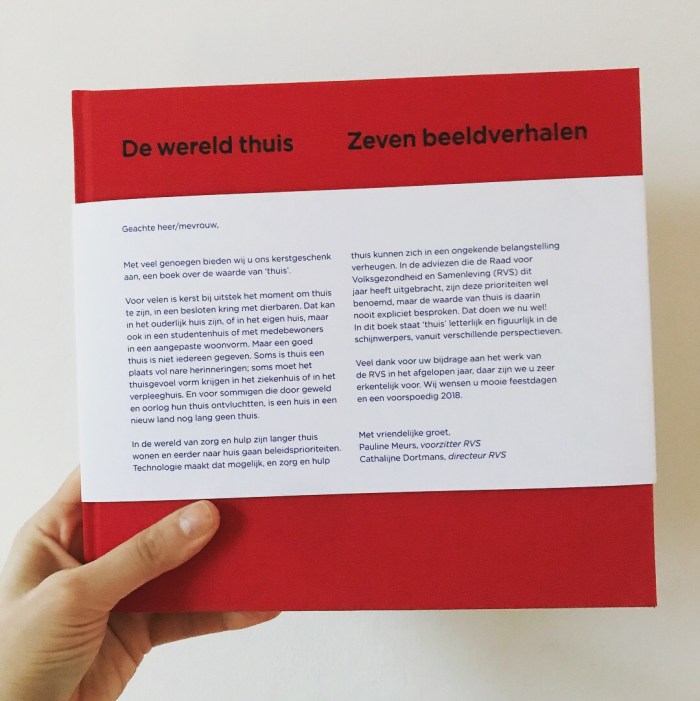 De wereld thuis

Zeven beeldverhalen

Geachte heer/mevrouw,

Met veel genoegen bieden wij u ons kerstgeschenk aan, een boek over de waarde van 'thuis'.

Voor velen is kerst bij uitstek het moment om thuis te zijn, in een besloten kring met dierbaren. Dat kan in het ouderlijk huis zijn, of in het eigen huis, maar ook in een studentenhuis of met medebewoners in een aangepaste woonvorm. Maar een goed thuis is niet iedereen gegeven. Soms is thuis een plaats vol nare herinneringen; soms moet het thuisgevoel vorm krijgen in het ziekenhuis of in het verpleeghuis. En voor sommigen die door geweld en oorlog hun thuis ontvluchtten, is een huis in een nieuw land nog lang geen thuis.

In de wereld van zorg en hulp zijn langer thuis wonen en eerder naar huis gaan beleidsprioriteiten. Technologie maakt dat mogelijk, en zorg en hulp thuis kunnen zich in een ongekende belangstelling verheugen. In de adviezen die de Raad voor Volksgezondheid en Samenleving (RVS) dit jaar heeft uitgebracht, zijn deze prioriteiten wel benoemd, maar de waarde van thuis is daarin nooit expliciet besproken. Dat doen we nu wel! In dit boek staat 'thuis' letterlijk en figuurlijk in de schijnwerpers, vanuit verschillende perspectieven.

Veel dank voor uw bijdrage aan het werk van de RVS in het afgelopen jaar, daar zijn we u zeer erkentelijk voor. Wij wensen u mooie feestdagen en een voorspoedig 2018.

Met vriendelijke groet,
Pauline Meurs, voorzitter RVS
Cathalijne Dortmans, directeur RVS